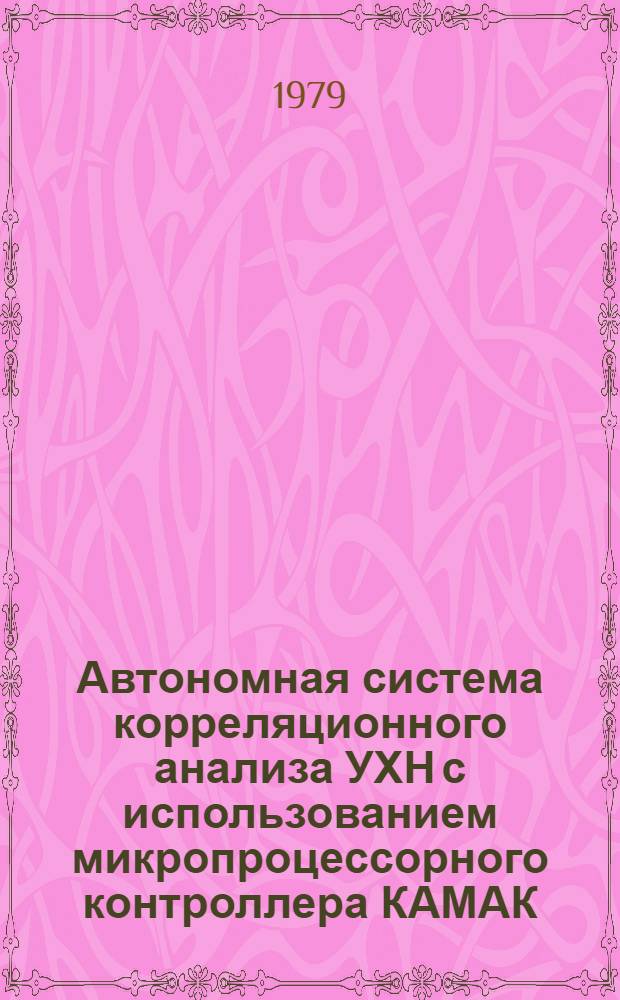 1979

Автономная система корреляционного анализа УХН с использованием микропроцессорного контроллера КАМАК